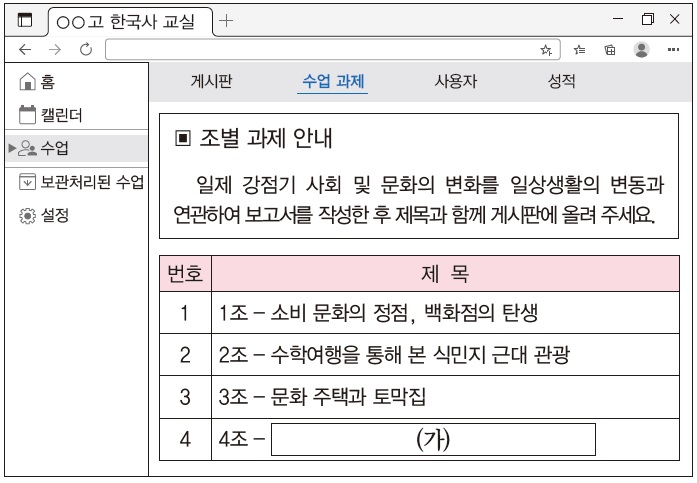 ○○고 한국사 교실

홈
캘린더
수업
보관처리된 수업
설정

게시판 수업 과제 사용자 성적

▣ 조별 과제 안내

일제 강점기 사회 및 문화의 변화를 일상생활의 변동과 연관하여 보고서를 작성한 후 제목과 함께 게시판에 올려 주세요.

| 번호 | 제 목 |
|---|---|
| 1 | 1조 – 소비 문화의 정점, 백화점의 탄생 |
| 2 | 2조 – 수학여행을 통해 본 식민지 근대 관광 |
| 3 | 3조 – 문화 주택과 토막집 |
| 4 | 4조 – (가) |